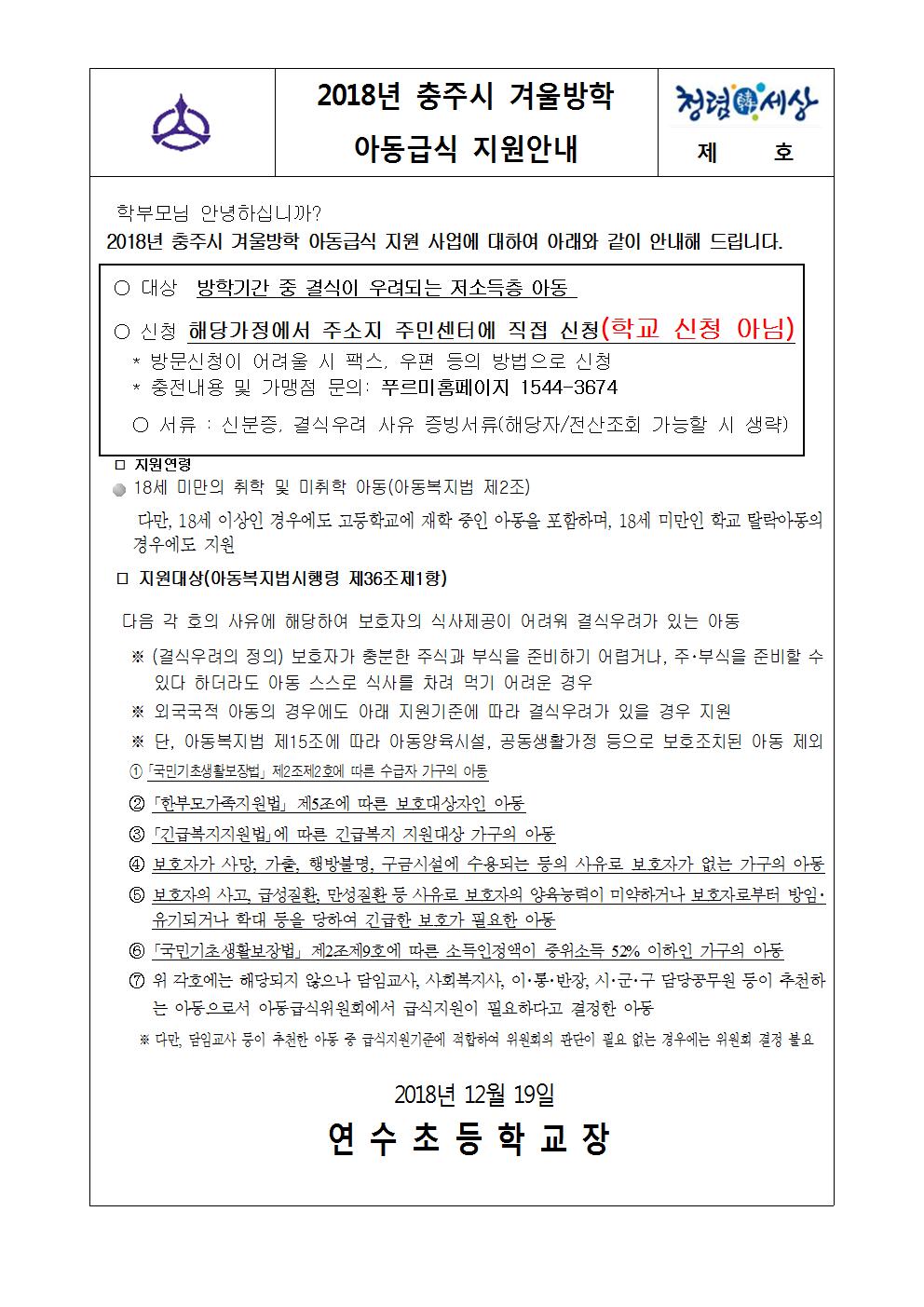 2018년 충주시 겨울방학 아동급식 지원안내

청렴 세상

제 호

학부모님 안녕하십니까?
2018년 충주시 겨울방학 아동급식 지원 사업에 대하여 아래와 같이 안내해 드립니다.

○ 대상 방학기간 중 결식이 우려되는 저소득층 아동

○ 신청 해당가정에서 주소지 주민센터에 직접 신청(학교 신청 아님)
* 방문신청이 어려울 시 팩스, 우편 등의 방법으로 신청
* 충전내용 및 가맹점 문의: 푸르미홈페이지 1544-3674

○ 서류 : 신분증, 결식우려 사유 증빙서류(해당자/전산조회 가능할 시 생략)

□ 지원연령
18세 미만의 취학 및 미취학 아동(아동복지법 제2조)
다만, 18세 이상인 경우에도 고등학교에 재학 중인 아동을 포함하며, 18세 미만인 학교 탈락아동의 경우에도 지원

□ 지원대상(아동복지법시행령 제36조제1항)

다음 각 호의 사유에 해당하여 보호자의 식사제공이 어려워 결식우려가 있는 아동
※ (결식우려의 정의) 보호자가 충분한 주식과 부식을 준비하기 어렵거나, 주·부식을 준비할 수 있다 하더라도 아동 스스로 식사를 차려 먹기 어려운 경우
※ 외국국적 아동의 경우에도 아래 지원기준에 따라 결식우려가 있을 경우 지원
※ 단, 아동복지법 제15조에 따라 아동양육시설, 공동생활가정 등으로 보호조치된 아동 제외
① 「국민기초생활보장법」 제2조제2호에 따른 수급자 가구의 아동
② 「한부모가족지원법」 제5조에 따른 보호대상자인 아동
③ 「긴급복지지원법」에 따른 긴급복지 지원대상 가구의 아동
④ 보호자가 사망, 가출, 행방불명, 구금시설에 수용되는 등의 사유로 보호자가 없는 가구의 아동
⑤ 보호자의 사고, 급성질환, 만성질환 등 사유로 보호자의 양육능력이 미약하거나 보호자로부터 방임·유기되거나 학대 등을 당하여 긴급한 보호가 필요한 아동
⑥ 「국민기초생활보장법」 제2조제9호에 따른 소득인정액이 중위소득 52% 이하인 가구의 아동
⑦ 위 각호에는 해당되지 않으나 담임교사, 사회복지사, 이·통·반장, 시·군·구 담당공무원 등이 추천하는 아동으로서 아동급식위원회에서 급식지원이 필요하다고 결정한 아동
※ 다만, 담임교사 등이 추천한 아동 중 급식지원기준에 적합하여 위원회의 판단이 필요 없는 경우에는 위원회 결정 불요

2018년 12월 19일

연 수 초 등 학 교 장